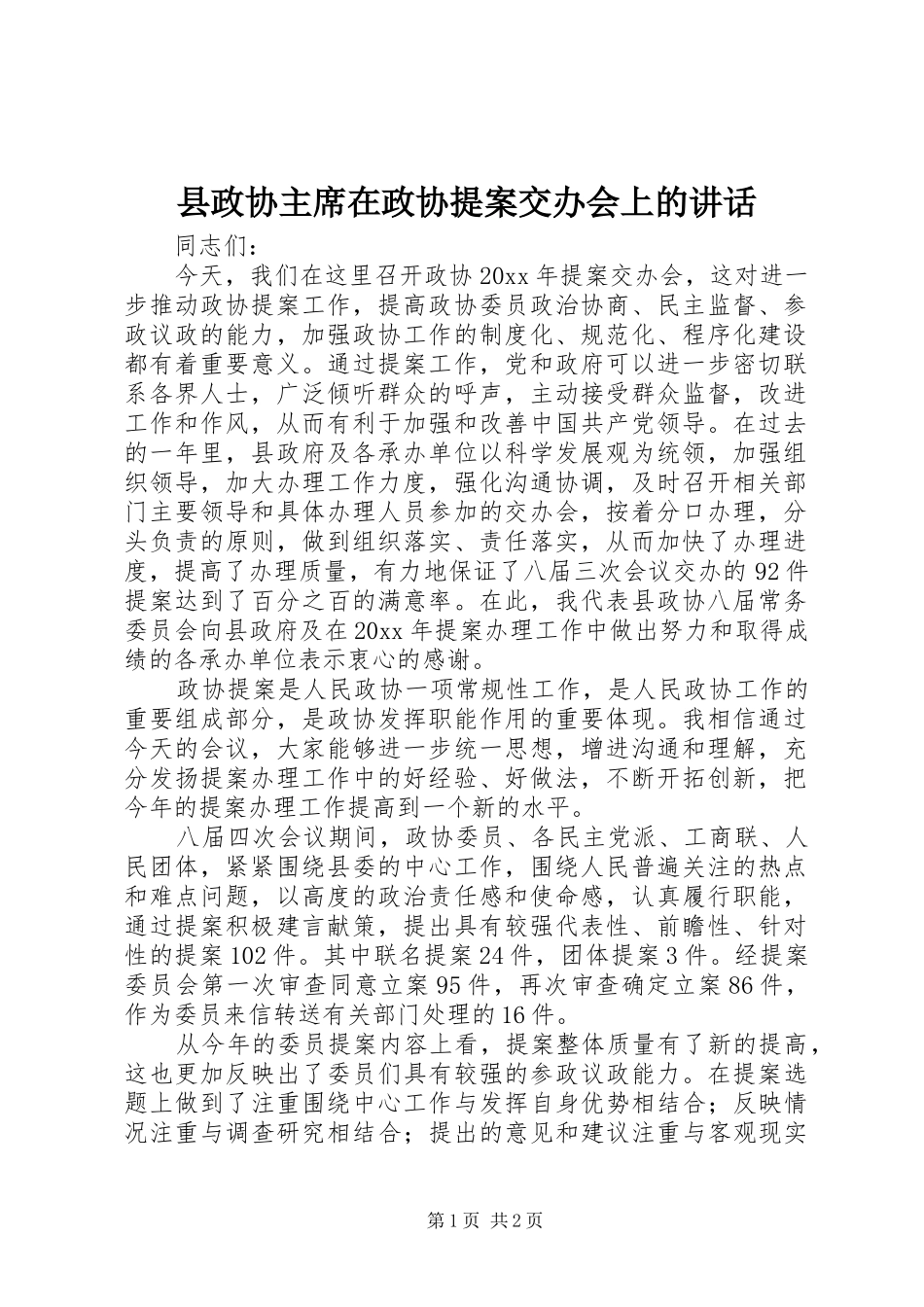 县政协主席在政协提案交办会上的讲话

同志们：

今天，我们在这里召开政协20xx年提案交办会，这对进一步推动政协提案工作，提高政协委员政治协商、民主监督、参政议政的能力，加强政协工作的制度化、规范化、程序化建设都有着重要意义。通过提案工作，党和政府可以进一步密切联系各界人士，广泛倾听群众的呼声，主动接受群众监督，改进工作和作风，从而有利于加强和改善中国共产党领导。在过去的一年里，县政府及各承办单位以科学发展观为统领，加强组织领导，加大办理工作力度，强化沟通协调，及时召开相关部门主要领导和具体办理人员参加的交办会，按着分口办理，分头负责的原则，做到组织落实、责任落实，从而加快了办理进度，提高了办理质量，有力地保证了八届三次会议交办的92件提案达到了百分之百的满意率。在此，我代表县政协八届常务委员会向县政府及在20xx年提案办理工作中做出努力和取得成绩的各承办单位表示衷心的感谢。

政协提案是人民政协一项常规性工作，是人民政协工作的重要组成部分，是政协发挥职能作用的重要体现。我相信通过今天的会议，大家能够进一步统一思想，增进沟通和理解，充分发扬提案办理工作中的好经验、好做法，不断开拓创新，把今年的提案办理工作提高到一个新的水平。

八届四次会议期间，政协委员、各民主党派、工商联、人民团体，紧紧围绕县委的中心工作，围绕人民普遍关注的热点和难点问题，以高度的政治责任感和使命感，认真履行职能，通过提案积极建言献策，提出具有较强代表性、前瞻性、针对性的提案102件。其中联名提案24件，团体提案3件。经提案委员会第一次审查同意立案95件，再次审查确定立案86件，作为委员来信转送有关部门处理的16件。

从今年的委员提案内容上看，提案整体质量有了新的提高，这也更加反映出了委员们具有较强的参政议政能力。在提案选题上做到了注重围绕中心工作与发挥自身优势相结合；反映情况注重与调查研究相结合；提出的意见和建议注重与客观现实

第1页 共2页